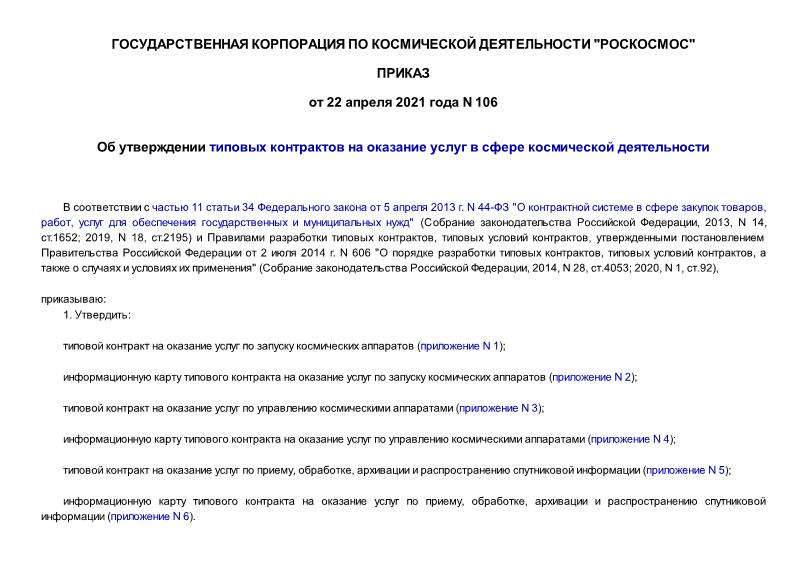 ГОСУДАРСТВЕННАЯ КОРПОРАЦИЯ ПО КОСМИЧЕСКОЙ ДЕЯТЕЛЬНОСТИ "РОСКОСМОС"

ПРИКАЗ

от 22 апреля 2021 года N 106

Об утверждении типовых контрактов на оказание услуг в сфере космической деятельности

В соответствии с частью 11 статьи 34 Федерального закона от 5 апреля 2013 г. N 44-ФЗ "О контрактной системе в сфере закупок товаров, работ, услуг для обеспечения государственных и муниципальных нужд" (Собрание законодательства Российской Федерации, 2013, N 14, ст.1652; 2019, N 18, ст.2195) и Правилами разработки типовых контрактов, типовых условий контрактов, утвержденными постановлением Правительства Российской Федерации от 2 июля 2014 г. N 606 "О порядке разработки типовых контрактов, типовых условий контрактов, а также о случаях и условиях их применения" (Собрание законодательства Российской Федерации, 2014, N 28, ст.4053; 2020, N 1, ст.92),

приказываю:

1. Утвердить:

типовой контракт на оказание услуг по запуску космических аппаратов (приложение N 1);

информационную карту типового контракта на оказание услуг по запуску космических аппаратов (приложение N 2);

типовой контракт на оказание услуг по управлению космическими аппаратами (приложение N 3);

информационную карту типового контракта на оказание услуг по управлению космическими аппаратами (приложение N 4);

типовой контракт на оказание услуг по приему, обработке, архивации и распространению спутниковой информации (приложение N 5);

информационную карту типового контракта на оказание услуг по приему, обработке, архивации и распространению спутниковой информации (приложение N 6).